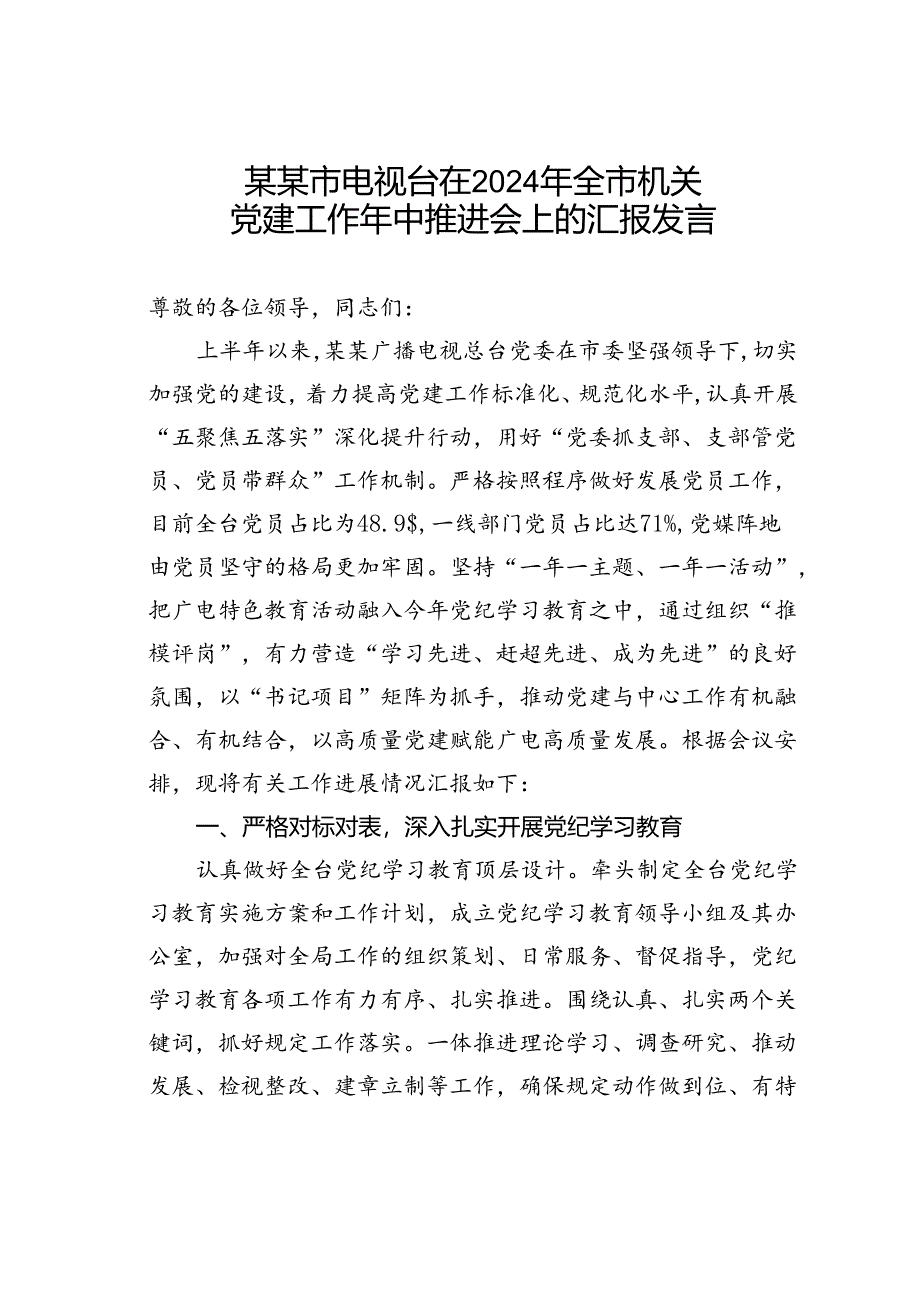 某某市电视台在2024年全市机关党建工作年中推进会上的汇报发言

尊敬的各位领导，同志们：

上半年以来，某某广播电视总台党委在市委坚强领导下，切实加强党的建设，着力提高党建工作标准化、规范化水平，认真开展“五聚焦五落实”深化提升行动，用好“党委抓支部、支部管党员、党员带群众”工作机制。严格按照程序做好发展党员工作，目前全台党员占比为48.9$，一线部门党员占比达71%，党媒阵地由党员坚守的格局更加牢固。坚持“一年一主题、一年一活动”，把广电特色教育活动融入今年党纪学习教育之中，通过组织“推模评岗”，有力营造“学习先进、赶超先进、成为先进”的良好氛围，以“书记项目”矩阵为抓手，推动党建与中心工作有机融合、有机结合，以高质量党建赋能广电高质量发展。根据会议安排，现将有关工作进展情况汇报如下：

一、严格对标对表，深入扎实开展党纪学习教育

认真做好全台党纪学习教育顶层设计。牵头制定全台党纪学习教育实施方案和工作计划，成立党纪学习教育领导小组及其办公室，加强对全局工作的组织策划、日常服务、督促指导，党纪学习教育各项工作有力有序、扎实推进。围绕认真、扎实两个关键词，抓好规定工作落实。一体推进理论学习、调查研究、推动发展、检视整改、建章立制等工作，确保规定动作做到位、有特